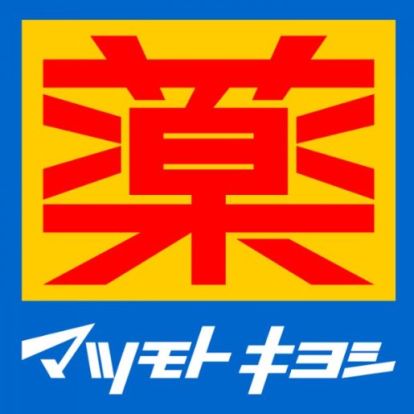 薬

マツモトキヨシ